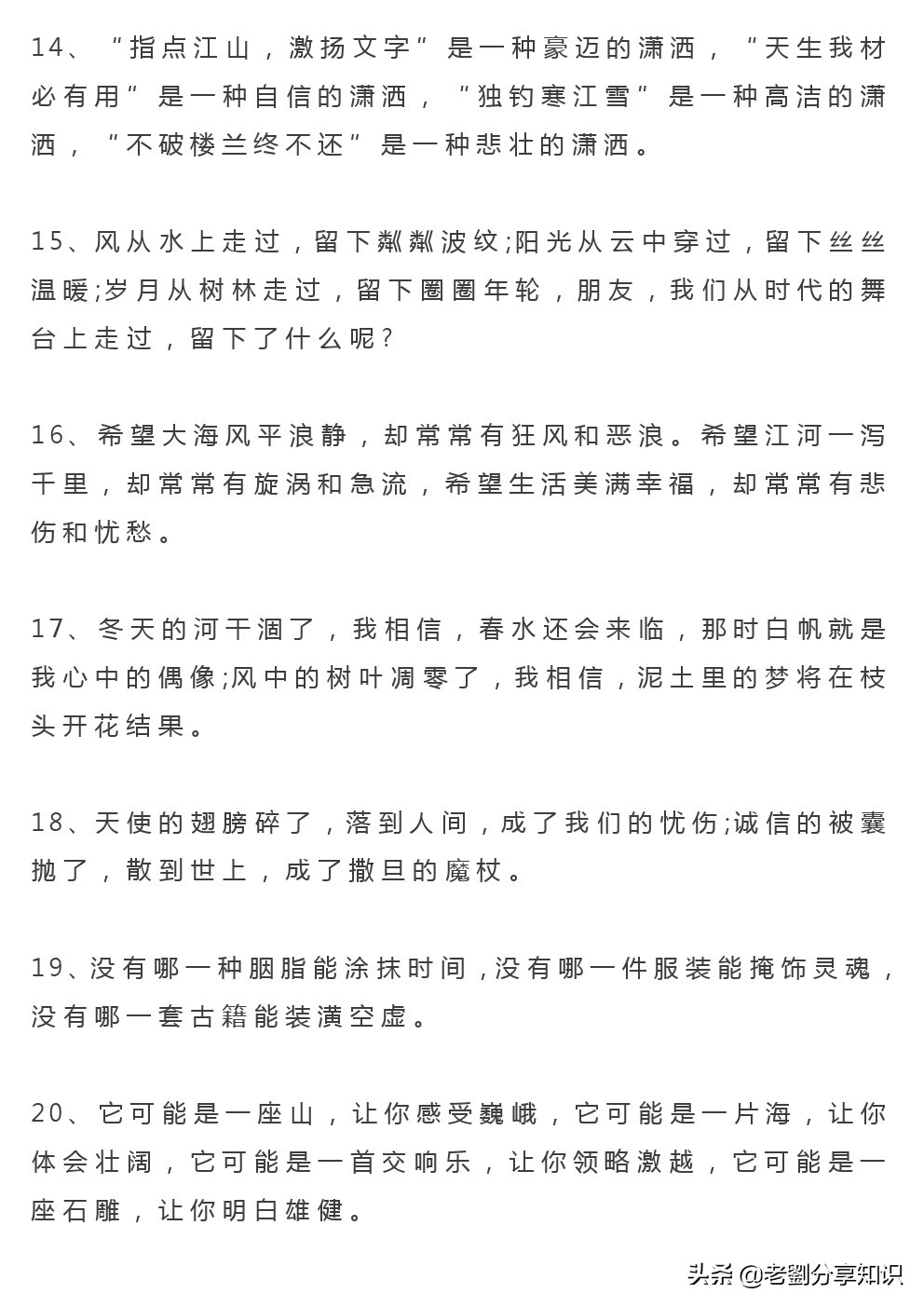 14、“指点江山，激扬文字”是一种豪迈的潇洒，“天生我材必有用”是一种自信的潇洒，“独钓寒江雪”是一种高洁的潇洒，“不破楼兰终不还”是一种悲壮的潇洒。

15、风从水上走过，留下粼粼波纹;阳光从云中穿过，留下丝丝温暖;岁月从树林走过，留下圈圈年轮，朋友，我们从时代的舞台上走过，留下了什么呢?

16、希望大海风平浪静，却常常有狂风和恶浪。希望江河一泻千里，却常常有旋涡和急流，希望生活美满幸福，却常常有悲伤和忧愁。

17、冬天的河干涸了，我相信，春水还会来临，那时白帆就是我心中的偶像;风中的树叶凋零了，我相信，泥土里的梦将在枝头开花结果。

18、天使的翅膀碎了，落到人间，成了我们的忧伤;诚信的被囊抛了，散到世上，成了撒旦的魔杖。

19、没有哪一种胭脂能涂抹时间，没有哪一件服装能掩饰灵魂，没有哪一套古籍能装潢空虚。

20、它可能是一座山，让你感受巍峨，它可能是一片海，让你体会壮阔，它可能是一首交响乐，让你领略激越，它可能是一座石雕，让你明白雄健。

头条 @老劉分享知识